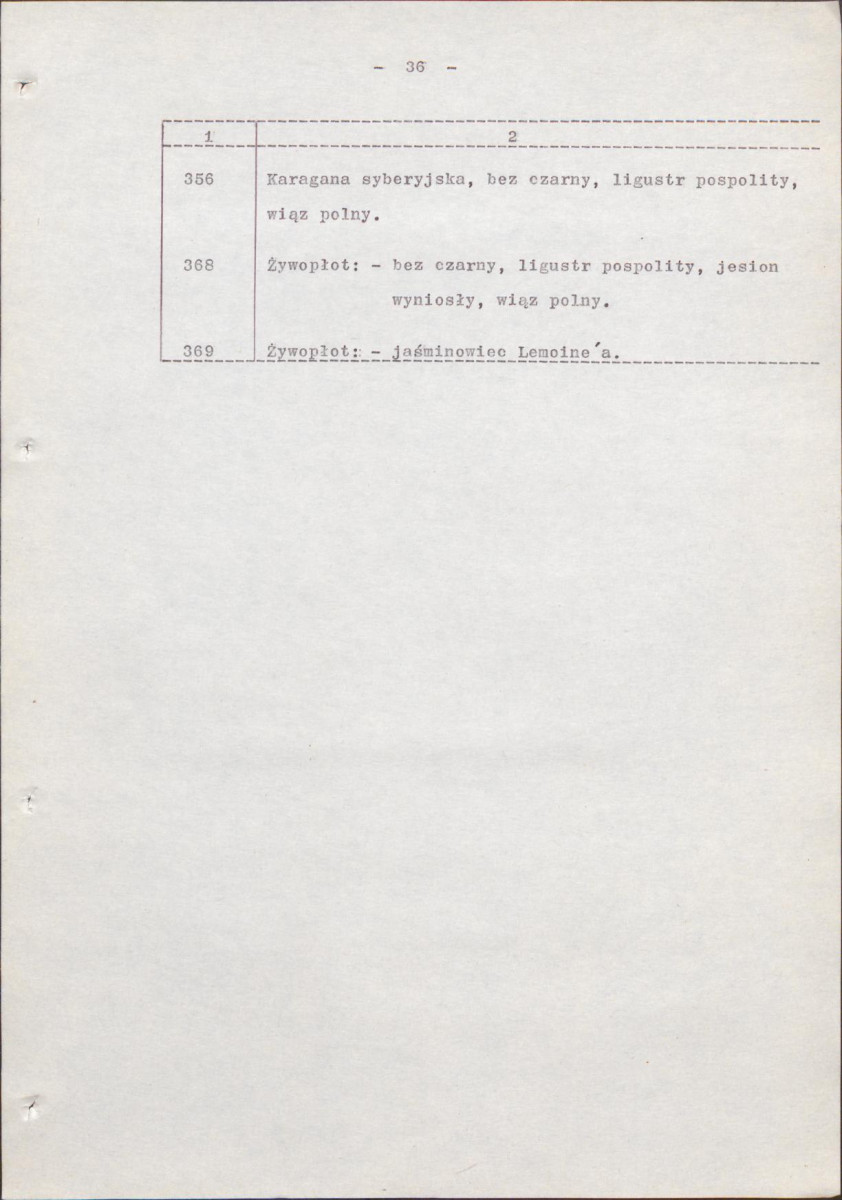 - 36 -

| 1 | 2 |
|---|---|
| 356 | Karagana syberyjska, bez czarny, ligustr pospolity, wiąz polny. |
| 368 | Żywopłot: - bez czarny, ligustr pospolity, jesion wyniosły, wiąz polny. |
| 369 | Żywopłot: - jaśminowiec Lemoine´a. |